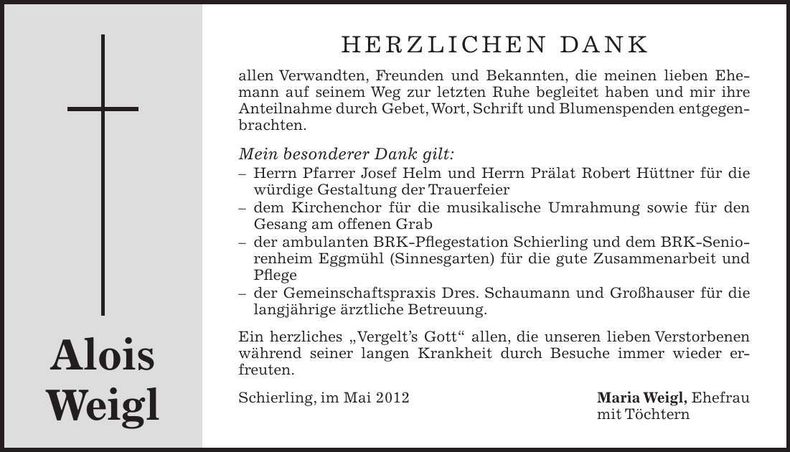 Alois Weigl

HERZLICHEN DANK

allen Verwandten, Freunden und Bekannten, die meinen lieben Ehemann auf seinem Weg zur letzten Ruhe begleitet haben und mir ihre Anteilnahme durch Gebet, Wort, Schrift und Blumenspenden entgegenbrachten.

Mein besonderer Dank gilt:
– Herrn Pfarrer Josef Helm und Herrn Prälat Robert Hüttner für die würdige Gestaltung der Trauerfeier
– dem Kirchenchor für die musikalische Umrahmung sowie für den Gesang am offenen Grab
– der ambulanten BRK-Pflegestation Schierling und dem BRK-Seniorenheim Eggmühl (Sinnesgarten) für die gute Zusammenarbeit und Pflege
– der Gemeinschaftspraxis Dres. Schaumann und Großhauser für die langjährige ärztliche Betreuung.

Ein herzliches „Vergelt's Gott“ allen, die unseren lieben Verstorbenen während seiner langen Krankheit durch Besuche immer wieder erfreuten.

Schierling, im Mai 2012

Maria Weigl, Ehefrau
mit Töchtern